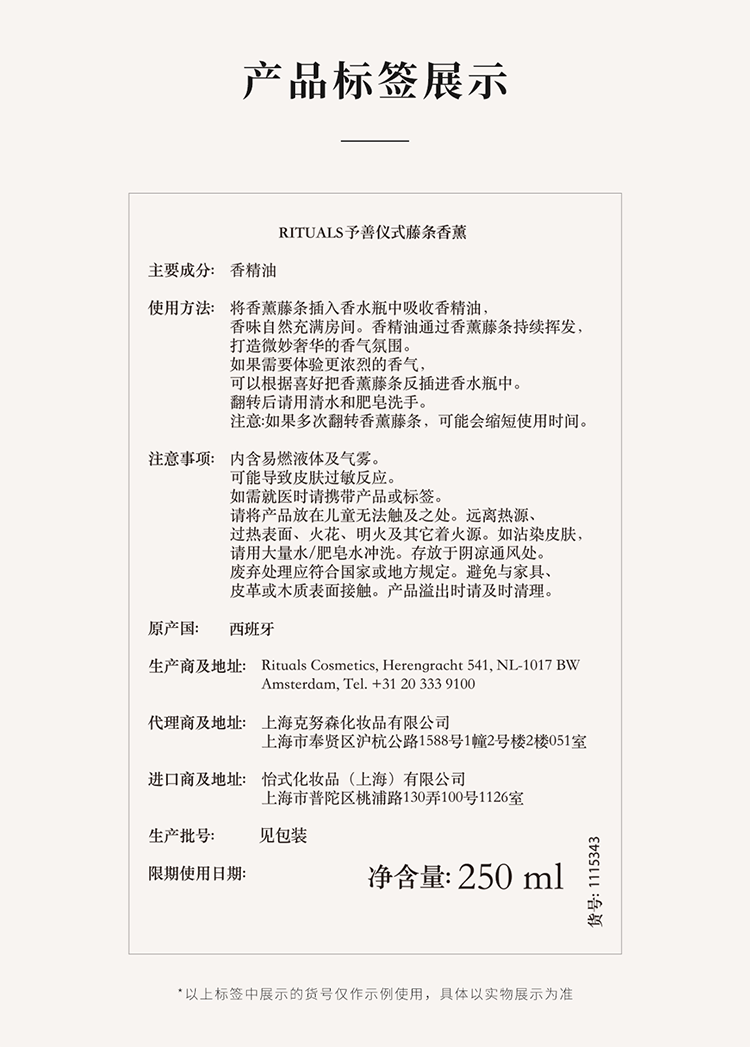 产品标签展示

RITUALS予善仪式藤条香薰

主要成分: 香精油

使用方法: 将香薰藤条插入香水瓶中吸收香精油，香味自然充满房间。香精油通过香薰藤条持续挥发，打造微妙奢华的香气氛围。如果需要体验更浓烈的香气，可以根据喜好把香薰藤条反插进香水瓶中。翻转后请用清水和肥皂洗手。注意:如果多次翻转香薰藤条，可能会缩短使用时间。

注意事项: 内含易燃液体及气雾。可能导致皮肤过敏反应。如需就医时请携带产品或标签。请将产品放在儿童无法触及之处。远离热源、过热表面、火花、明火及其它着火源。如沾染皮肤，请用大量水/肥皂水冲洗。存放于阴凉通风处。废弃处理应符合国家或地方规定。避免与家具、皮革或木质表面接触。产品溢出时请及时清理。

原产国: 西班牙

生产商及地址: Rituals Cosmetics, Herengracht 541, NL-1017 BW Amsterdam, Tel. +31 20 333 9100

代理商及地址: 上海克努森化妆品有限公司
上海市奉贤区沪杭公路1588号1幢2号楼2楼051室

进口商及地址: 怡式化妆品（上海）有限公司
上海市普陀区桃浦路130弄100号1126室

生产批号: 见包装

限期使用日期:

净含量: 250 ml

货号: 1115343

*以上标签中展示的货号仅作示例使用，具体以实物展示为准